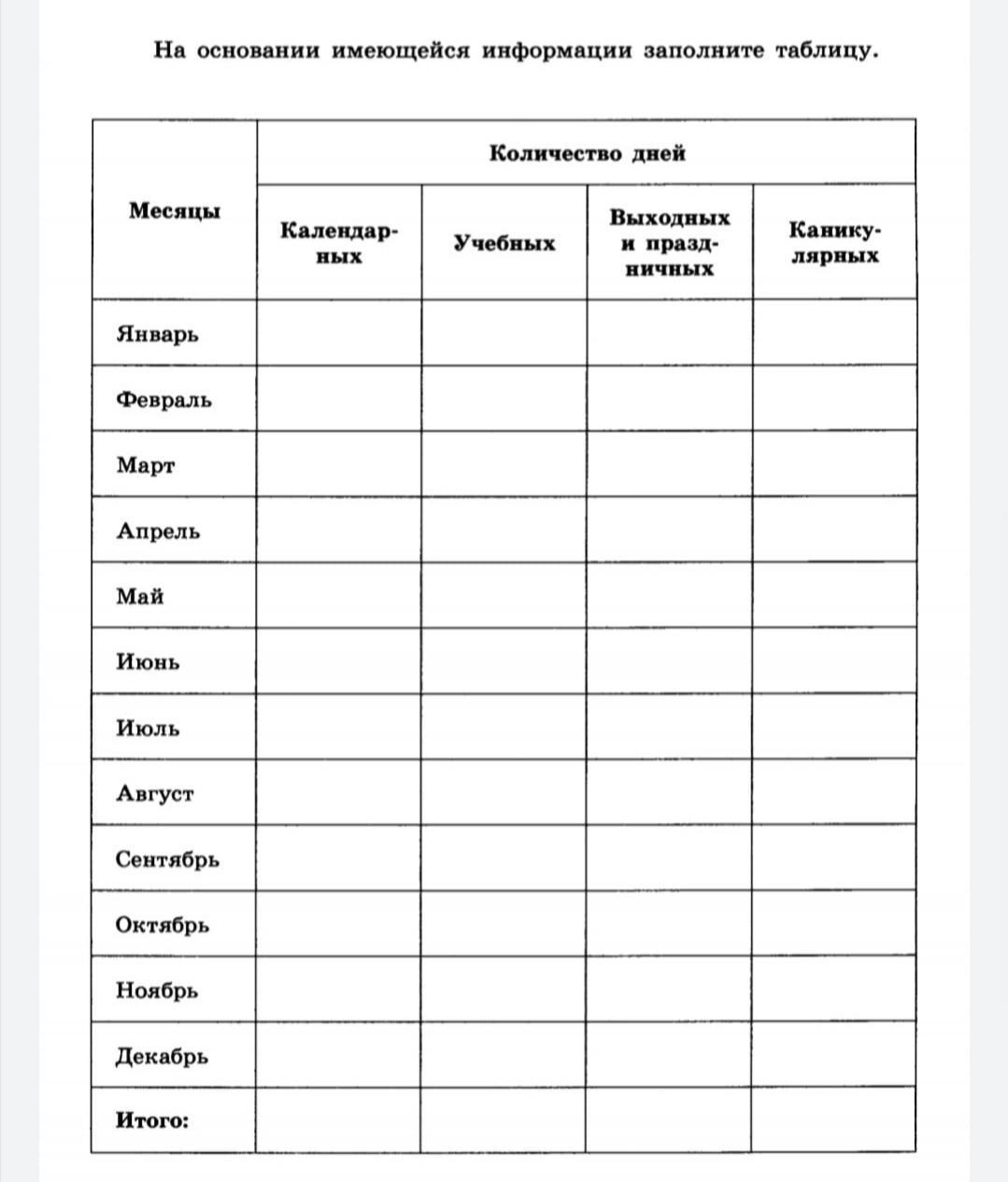 На основании имеющейся информации заполните таблицу.

| Месяцы | Количество дней | | | |
|---|---|---|---|---|
| | Календарных | Учебных | Выходных и праздничных | Каникулярных |
| Январь | | | | |
| Февраль | | | | |
| Март | | | | |
| Апрель | | | | |
| Май | | | | |
| Июнь | | | | |
| Июль | | | | |
| Август | | | | |
| Сентябрь | | | | |
| Октябрь | | | | |
| Ноябрь | | | | |
| Декабрь | | | | |
| Итого: | | | | |